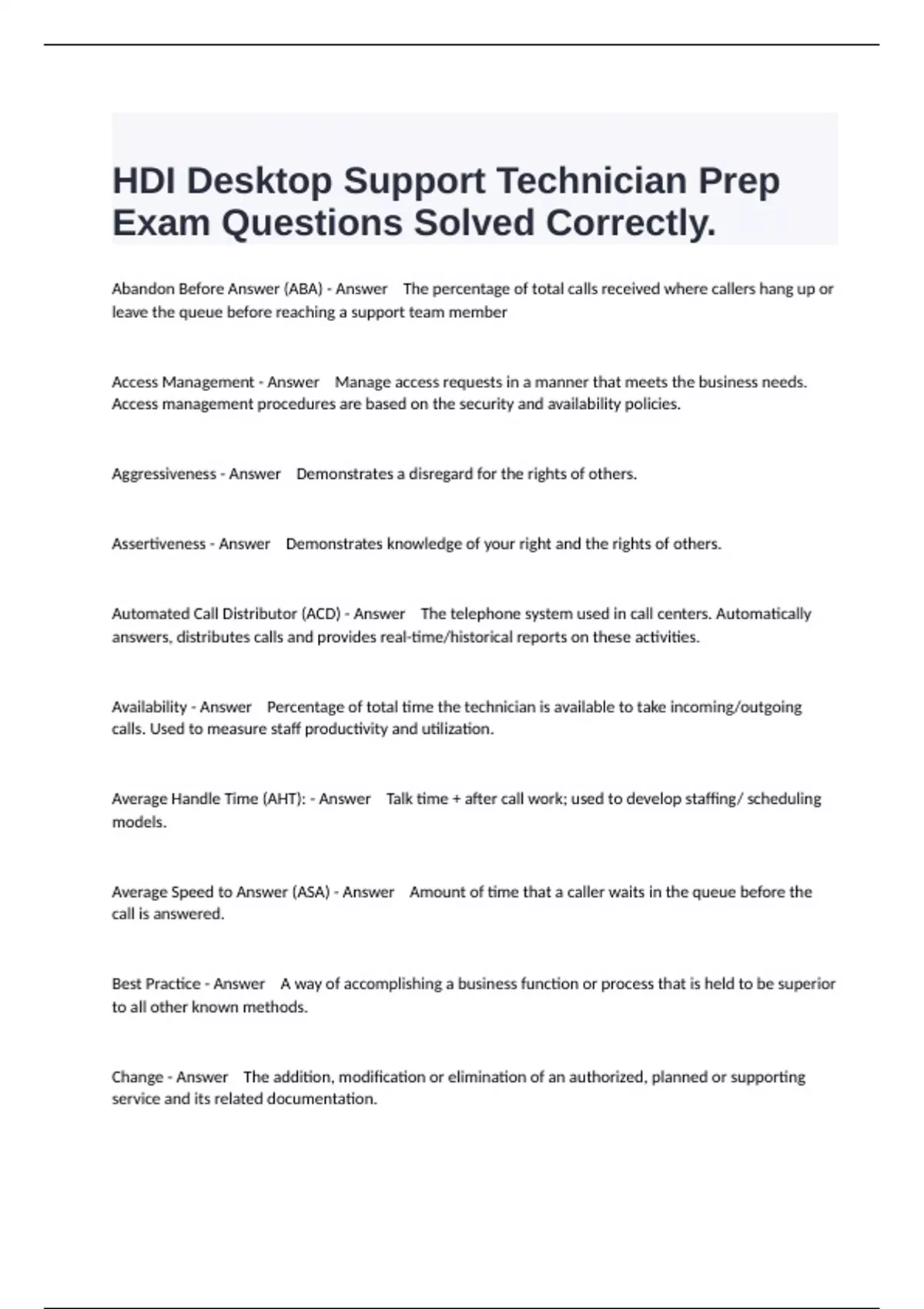 HDI Desktop Support Technician Prep Exam Questions Solved Correctly.

Abandon Before Answer (ABA) - Answer The percentage of total calls received where callers hang up or leave the queue before reaching a support team member

Access Management - Answer Manage access requests in a manner that meets the business needs. Access management procedures are based on the security and availability policies.

Aggressiveness - Answer Demonstrates a disregard for the rights of others.

Assertiveness - Answer Demonstrates knowledge of your right and the rights of others.

Automated Call Distributor (ACD) - Answer The telephone system used in call centers. Automatically answers, distributes calls and provides real-time/historical reports on these activities.

Availability - Answer Percentage of total time the technician is available to take incoming/outgoing calls. Used to measure staff productivity and utilization.

Average Handle Time (AHT): - Answer Talk time + after call work; used to develop staffing/ scheduling models.

Average Speed to Answer (ASA) - Answer Amount of time that a caller waits in the queue before the call is answered.

Best Practice - Answer A way of accomplishing a business function or process that is held to be superior to all other known methods.

Change - Answer The addition, modification or elimination of an authorized, planned or supporting service and its related documentation.